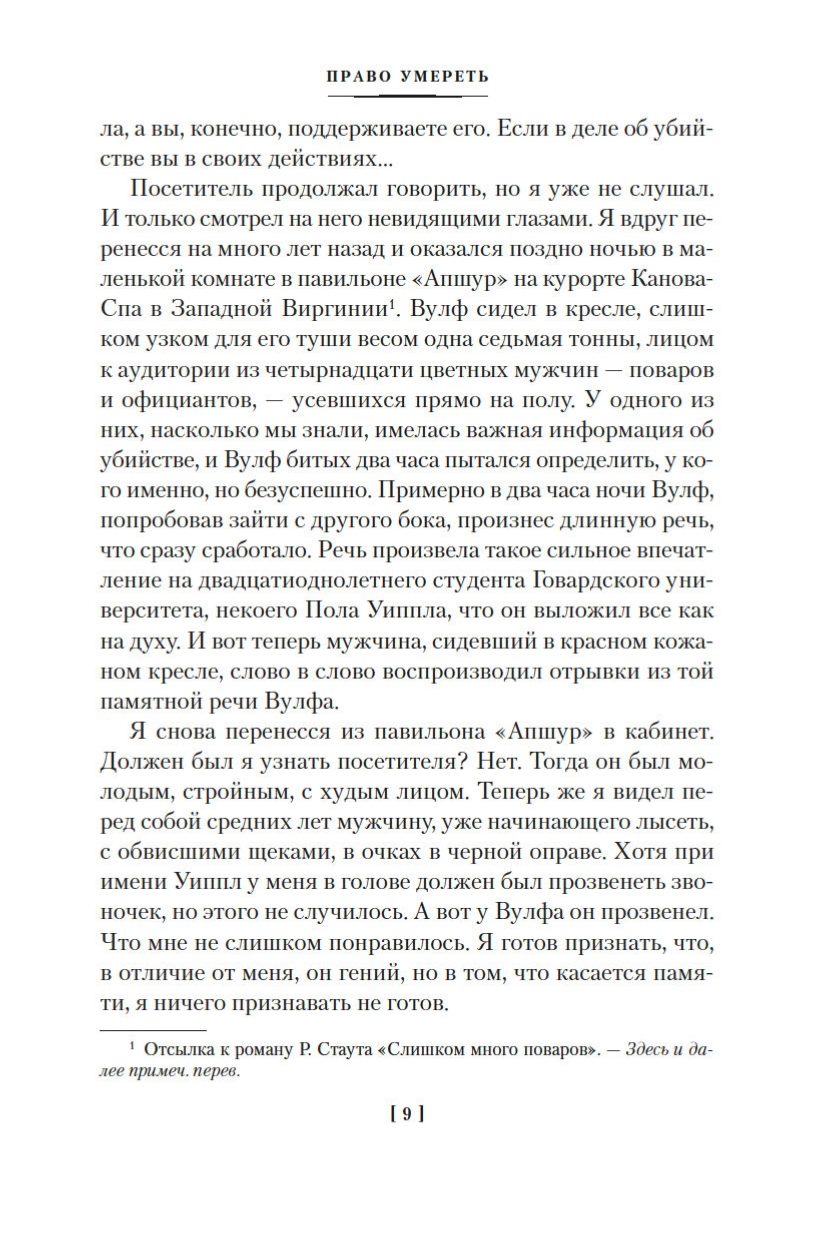 ПРАВО УМЕРЕТЬ

ла, а вы, конечно, поддерживаете его. Если в деле об убийстве вы в своих действиях...

Посетитель продолжал говорить, но я уже не слушал. И только смотрел на него невидящими глазами. Я вдруг перенесся на много лет назад и оказался поздно ночью в маленькой комнате в павильоне «Апшур» на курорте Канова-Спа в Западной Виргинии$^1$. Вулф сидел в кресле, слишком узком для его туши весом одна седьмая тонны, лицом к аудитории из четырнадцати цветных мужчин — поваров и официантов, — усевшихся прямо на полу. У одного из них, насколько мы знали, имелась важная информация об убийстве, и Вулф битых два часа пытался определить, у кого именно, но безуспешно. Примерно в два часа ночи Вулф, попробовав зайти с другого бока, произнес длинную речь, что сразу сработало. Речь произвела такое сильное впечатление на двадцатиоднолетнего студента Говардского университета, некоего Пола Уиппла, что он выложил все как на духу. И вот теперь мужчина, сидевший в красном кожаном кресле, слово в слово воспроизводил отрывки из той памятной речи Вулфа.

Я снова перенесся из павильона «Апшур» в кабинет. Должен был я узнать посетителя? Нет. Тогда он был молодым, стройным, с худым лицом. Теперь же я видел перед собой средних лет мужчину, уже начинающего лысеть, с обвисшими щеками, в очках в черной оправе. Хотя при имени Уиппл у меня в голове должен был прозвенеть звоночек, но этого не случилось. А вот у Вулфа он прозвенел. Что мне не слишком понравилось. Я готов признать, что, в отличие от меня, он гений, но в том, что касается памяти, я ничего признавать не готов.

$^1$ Отсылка к роману Р. Стаута «Слишком много поваров». — Здесь и далее примеч. перев.

[ 9 ]